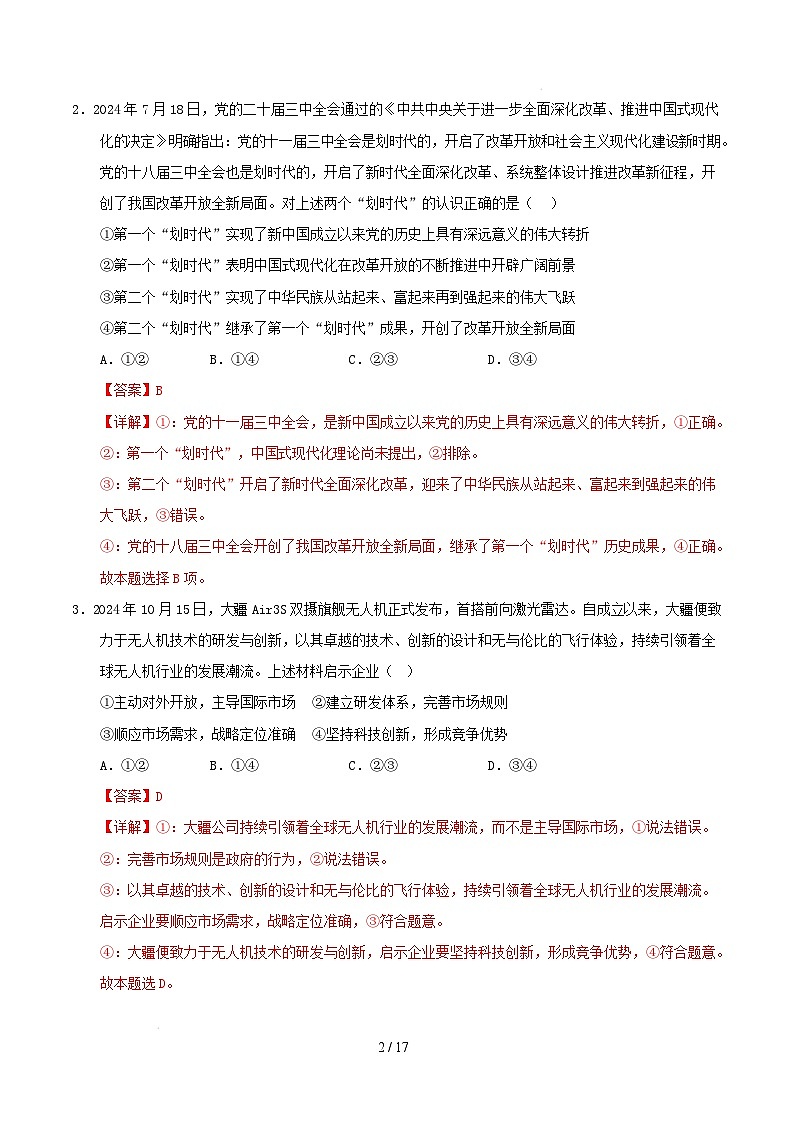 2．2024年7月18日，党的二十届三中全会通过的《中共中央关于进一步全面深化改革、推进中国式现代化的决定》明确指出：党的十一届三中全会是划时代的，开启了改革开放和社会主义现代化建设新时期。党的十八届三中全会也是划时代的，开启了新时代全面深化改革、系统整体设计推进改革新征程，开创了我国改革开放全新局面。对上述两个“划时代”的认识正确的是（　）

①第一个“划时代”实现了新中国成立以来党的历史上具有深远意义的伟大转折

②第一个“划时代”表明中国式现代化在改革开放的不断推进中开辟广阔前景

③第二个“划时代”实现了中华民族从站起来、富起来再到强起来的伟大飞跃

④第二个“划时代”继承了第一个“划时代”成果，开创了改革开放全新局面

A．①②　　B．①④　　C．②③　　D．③④

【答案】B

【详解】①：党的十一届三中全会，是新中国成立以来党的历史上具有深远意义的伟大转折，①正确。

②：第一个“划时代”，中国式现代化理论尚未提出，②排除。

③：第二个“划时代”开启了新时代全面深化改革，迎来了中华民族从站起来、富起来到强起来的伟大飞跃，③错误。

④：党的十八届三中全会开创了我国改革开放全新局面，继承了第一个“划时代”历史成果，④正确。

故本题选择B项。

3．2024年10月15日，大疆Air3S双摄旗舰无人机正式发布，首搭前向激光雷达。自成立以来，大疆便致力于无人机技术的研发与创新，以其卓越的技术、创新的设计和无与伦比的飞行体验，持续引领着全球无人机行业的发展潮流。上述材料启示企业（　）

①主动对外开放，主导国际市场　②建立研发体系，完善市场规则

③顺应市场需求，战略定位准确　④坚持科技创新，形成竞争优势

A．①②　　B．①④　　C．②③　　D．③④

【答案】D

【详解】①：大疆公司持续引领着全球无人机行业的发展潮流，而不是主导国际市场，①说法错误。

②：完善市场规则是政府的行为，②说法错误。

③：以其卓越的技术、创新的设计和无与伦比的飞行体验，持续引领着全球无人机行业的发展潮流。启示企业要顺应市场需求，战略定位准确，③符合题意。

④：大疆便致力于无人机技术的研发与创新，启示企业要坚持科技创新，形成竞争优势，④符合题意。

故本题选D。

2 / 17